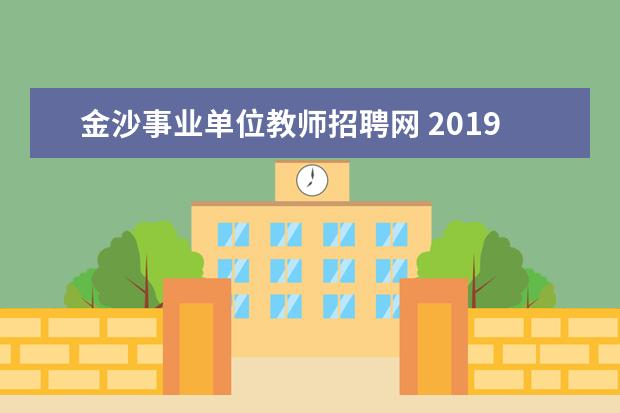 金沙事业单位教师招聘网 2019